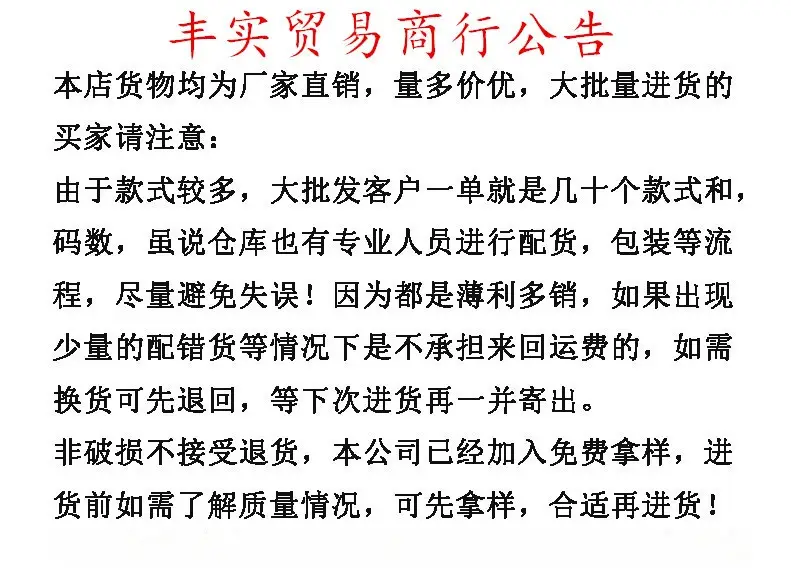 丰实贸易商行公告

本店货物均为厂家直销，量多价优，大批量进货的买家请注意：

由于款式较多，大批发客户一单就是几十个款式和，码数，虽说仓库也有专业人员进行配货，包装等流程，尽量避免失误！因为都是薄利多销，如果出现少量的配错货等情况下是不承担来回运费的，如需换货可先退回，等下次进货再一并寄出。

非破损不接受退货，本公司已经加入免费拿样，进货前如需了解质量情况，可先拿样，合适再进货！